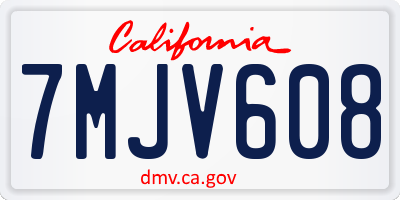 California

7MJV608

dmv.ca.gov